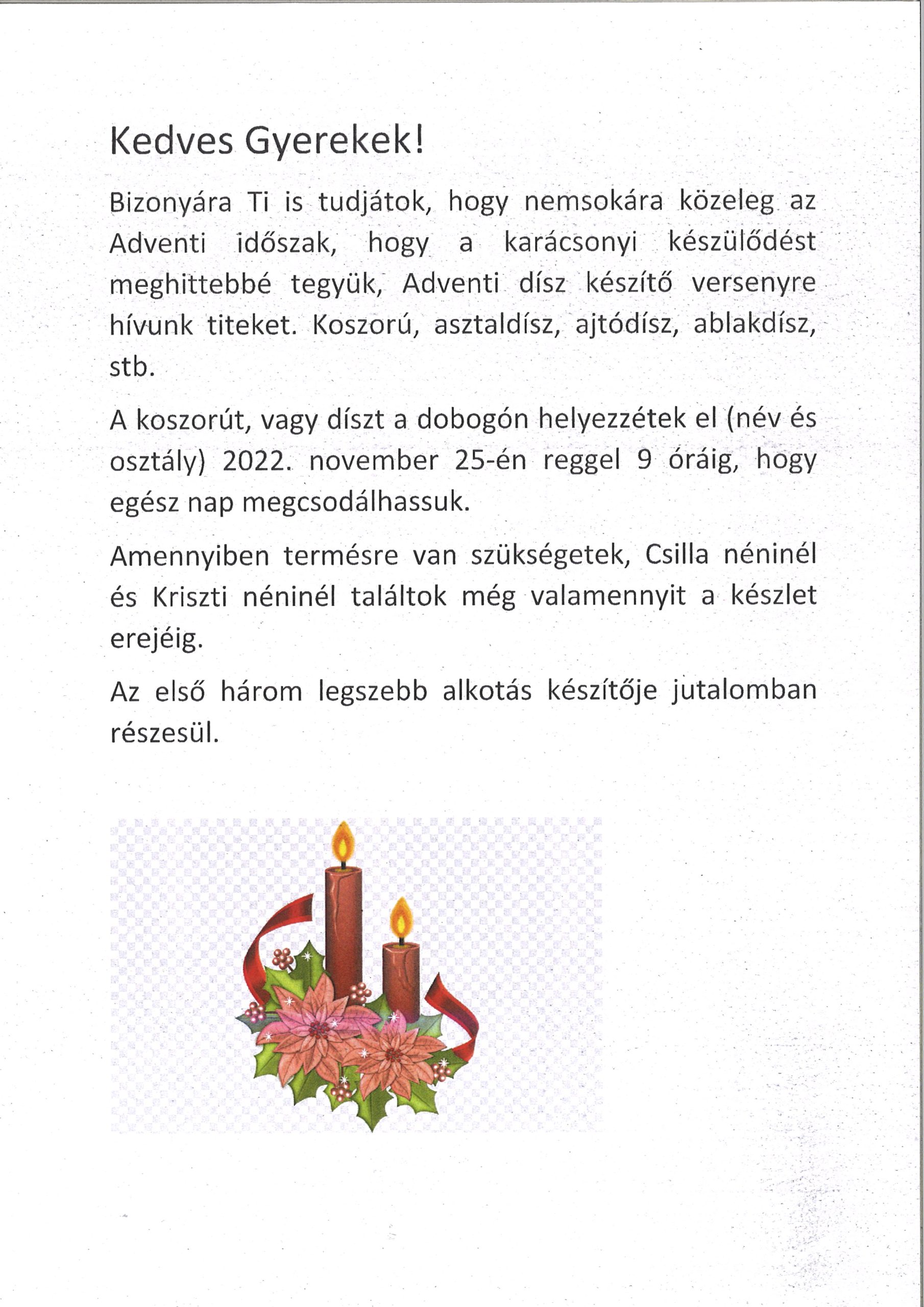 Kedves Gyerekek!

Bizonyára Ti is tudjátok, hogy nemsokára közeleg az Adventi időszak, hogy a karácsonyi készülődést meghittebbé tegyük, Adventi dísz készítő versenyre hívunk titeket. Koszorú, asztaldísz, ajtódísz, ablakdísz, stb.

A koszorút, vagy díszt a dobogón helyezzétek el (név és osztály) 2022. november 25-én reggel 9 óráig, hogy egész nap megcsodálhassuk.

Amennyiben termésre van szükségetek, Csilla néninél és Kriszti néninél találtok még valamennyit a készlet erejéig.

Az első három legszebb alkotás készítője jutalomban részesül.